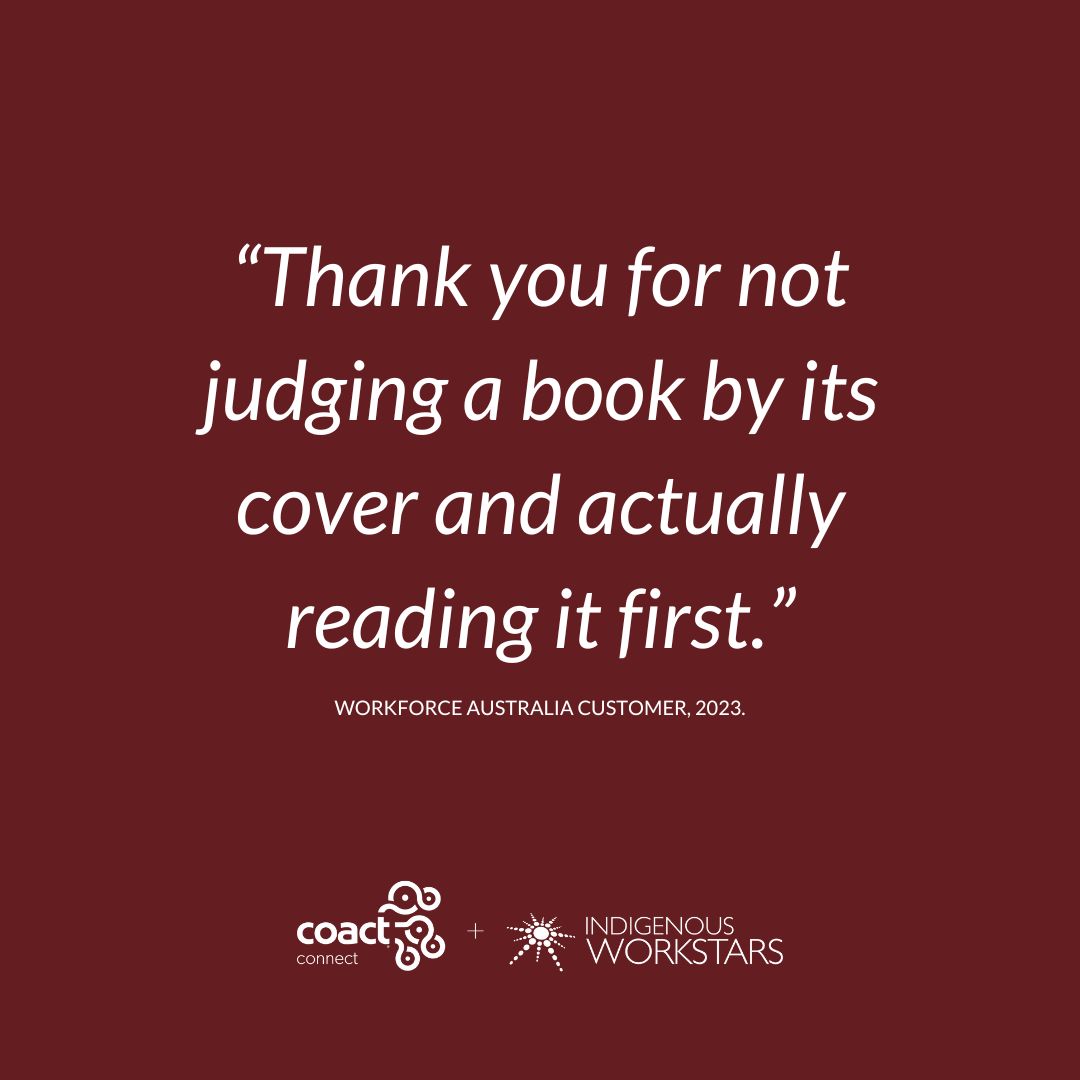 “Thank you for not judging a book by its cover and actually reading it first.”

WORKFORCE AUSTRALIA CUSTOMER, 2023.

coact connect + INDIGENOUS WORKSTARS